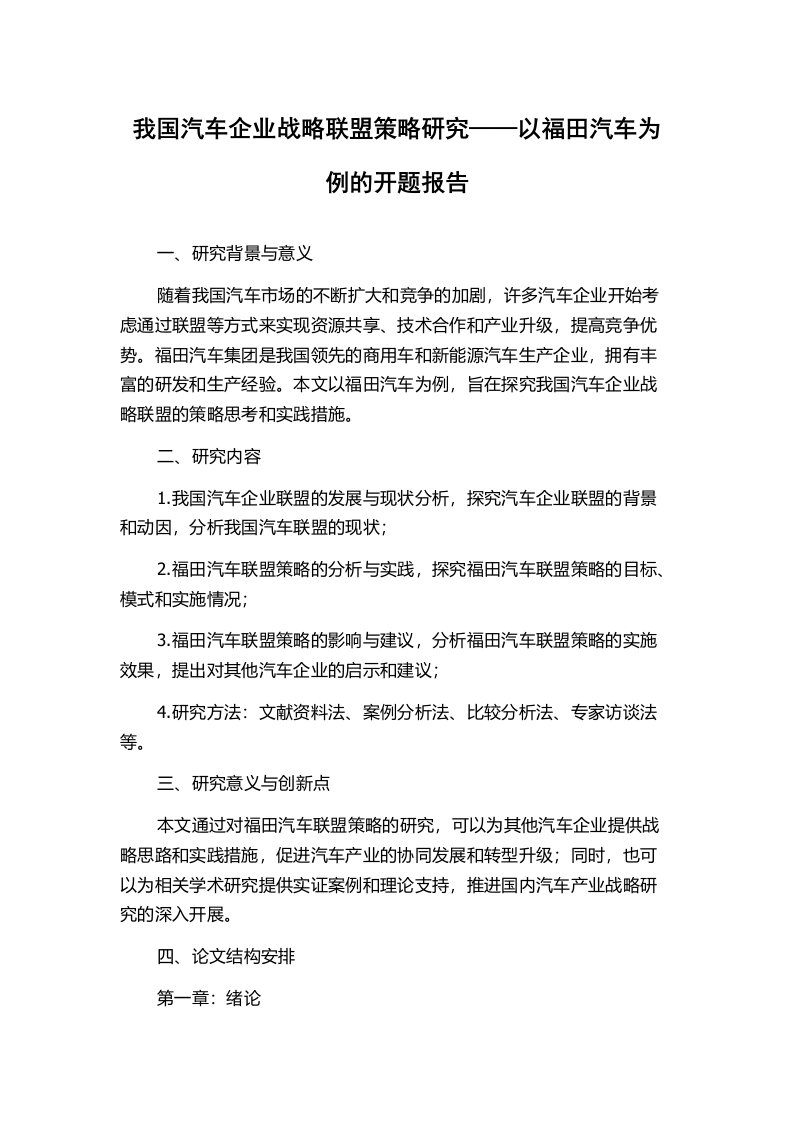 我国汽车企业战略联盟策略研究——以福田汽车为例的开题报告

一、研究背景与意义

随着我国汽车市场的不断扩大和竞争的加剧，许多汽车企业开始考虑通过联盟等方式来实现资源共享、技术合作和产业升级，提高竞争优势。福田汽车集团是我国领先的商用车和新能源汽车生产企业，拥有丰富的研发和生产经验。本文以福田汽车为例，旨在探究我国汽车企业战略联盟的策略思考和实践措施。

二、研究内容

1.我国汽车企业联盟的发展与现状分析，探究汽车企业联盟的背景和动因，分析我国汽车联盟的现状；

2.福田汽车联盟策略的分析与实践，探究福田汽车联盟策略的目标、模式和实施情况；

3.福田汽车联盟策略的影响与建议，分析福田汽车联盟策略的实施效果，提出对其他汽车企业的启示和建议；

4.研究方法：文献资料法、案例分析法、比较分析法、专家访谈法等。

三、研究意义与创新点

本文通过对福田汽车联盟策略的研究，可以为其他汽车企业提供战略思路和实践措施，促进汽车产业的协同发展和转型升级；同时，也可以为相关学术研究提供实证案例和理论支持，推进国内汽车产业战略研究的深入开展。

四、论文结构安排

第一章：绪论